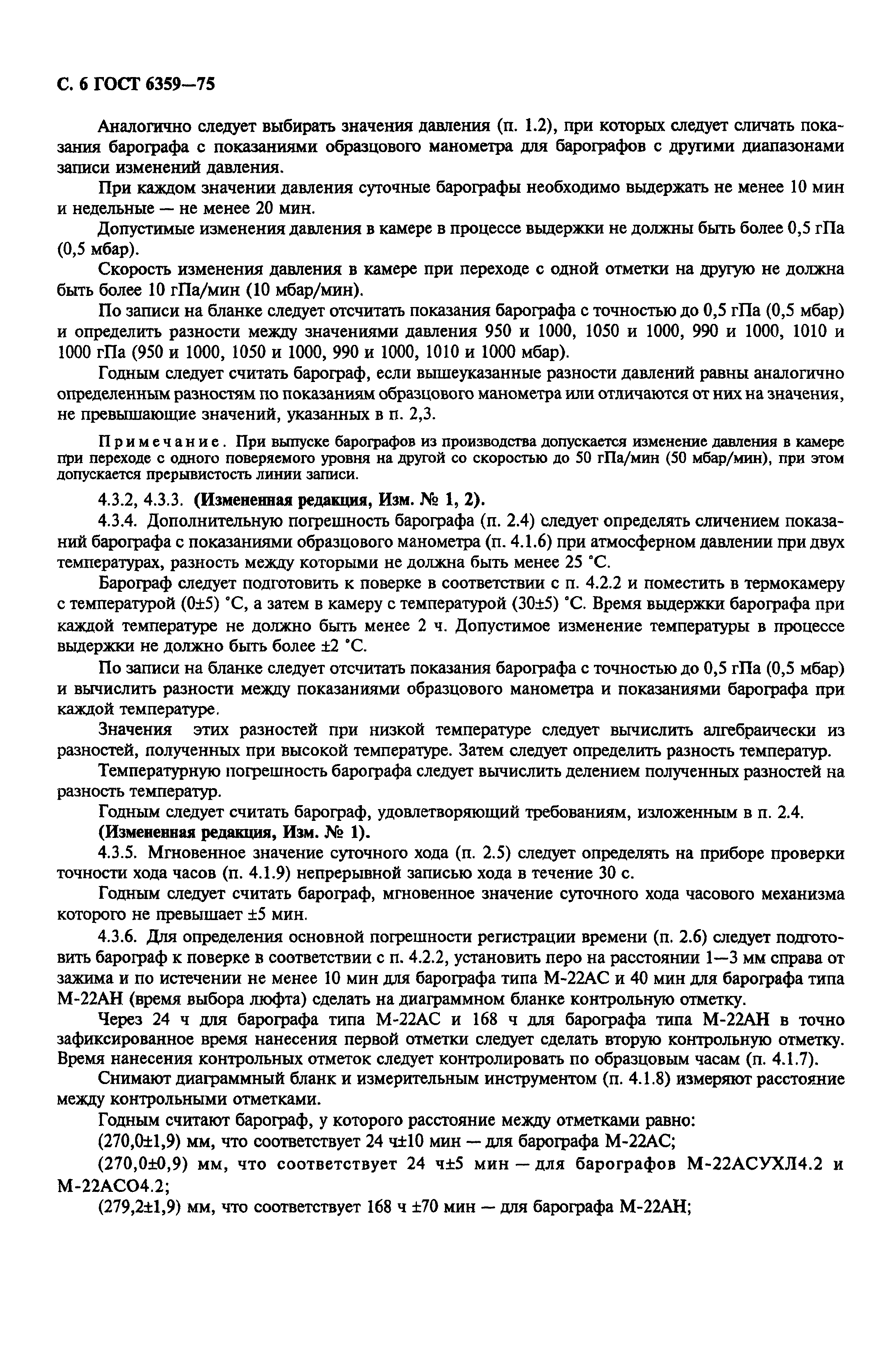 С. 6 ГОСТ 6359—75

Аналогично следует выбирать значения давления (п. 1.2), при которых следует сличать показания барографа с показаниями образцового манометра для барографов с другими диапазонами записи изменений давления.

При каждом значении давления суточные барографы необходимо выдержать не менее 10 мин и недельные — не менее 20 мин.

Допустимые изменения давления в камере в процессе выдержки не должны быть более 0,5 гПа (0,5 мбар).

Скорость изменения давления в камере при переходе с одной отметки на другую не должна быть более 10 гПа/мин (10 мбар/мин).

По записи на бланке следует отсчитать показания барографа с точностью до 0,5 гПа (0,5 мбар) и определить разности между значениями давления 950 и 1000, 1050 и 1000, 990 и 1000, 1010 и 1000 гПа (950 и 1000, 1050 и 1000, 990 и 1000, 1010 и 1000 мбар).

Годным следует считать барограф, если вышеуказанные разности давлений равны аналогично определенным разностям по показаниям образцового манометра или отличаются от них на значения, не превышающие значений, указанных в п. 2,3.

Примечание. При выпуске барографов из производства допускается изменение давления в камере при переходе с одного поверяемого уровня на другой со скоростью до 50 гПа/мин (50 мбар/мин), при этом допускается прерывистость линии записи.

4.3.2, 4.3.3. (Измененная редакция, Изм. № 1, 2).

4.3.4. Дополнительную погрешность барографа (п. 2.4) следует определять сличением показаний барографа с показаниями образцового манометра (п. 4.1.6) при атмосферном давлении при двух температурах, разность между которыми не должна быть менее 25 °С.

Барограф следует подготовить к поверке в соответствии с п. 4.2.2 и поместить в термокамеру с температурой (0±5) °С, а затем в камеру с температурой (30±5) °С. Время выдержки барографа при каждой температуре не должно быть менее 2 ч. Допустимое изменение температуры в процессе выдержки не должно быть более ±2 °С.

По записи на бланке следует отсчитать показания барографа с точностью до 0,5 гПа (0,5 мбар) и вычислить разности между показаниями образцового манометра и показаниями барографа при каждой температуре.

Значения этих разностей при низкой температуре следует вычислить алгебраически из разностей, полученных при высокой температуре. Затем следует определить разность температур.

Температурную погрешность барографа следует вычислить делением полученных разностей на разность температур.

Годным следует считать барограф, удовлетворяющий требованиям, изложенным в п. 2.4.
(Измененная редакция, Изм. № 1).

4.3.5. Мгновенное значение суточного хода (п. 2.5) следует определять на приборе проверки точности хода часов (п. 4.1.9) непрерывной записью хода в течение 30 с.

Годным следует считать барограф, мгновенное значение суточного хода часового механизма которого не превышает ±5 мин.

4.3.6. Для определения основной погрешности регистрации времени (п. 2.6) следует подготовить барограф к поверке в соответствии с п. 4.2.2, установить перо на расстоянии 1—3 мм справа от зажима и по истечении не менее 10 мин для барографа типа М-22АС и 40 мин для барографа типа М-22АН (время выбора люфта) сделать на диаграммном бланке контрольную отметку.

Через 24 ч для барографа типа М-22АС и 168 ч для барографа типа М-22АН в точно зафиксированное время нанесения первой отметки следует сделать вторую контрольную отметку. Время нанесения контрольных отметок следует контролировать по образцовым часам (п. 4.1.7).

Снимают диаграммный бланк и измерительным инструментом (п. 4.1.8) измеряют расстояние между контрольными отметками.

Годным считают барограф, у которого расстояние между отметками равно:

(270,0±1,9) мм, что соответствует 24 ч±10 мин — для барографа М-22АС;

(270,0±0,9) мм, что соответствует 24 ч±5 мин — для барографов М-22АСУХЛ4.2 и М-22АСО4.2;

(279,2±1,9) мм, что соответствует 168 ч ±70 мин — для барографа М-22АН;